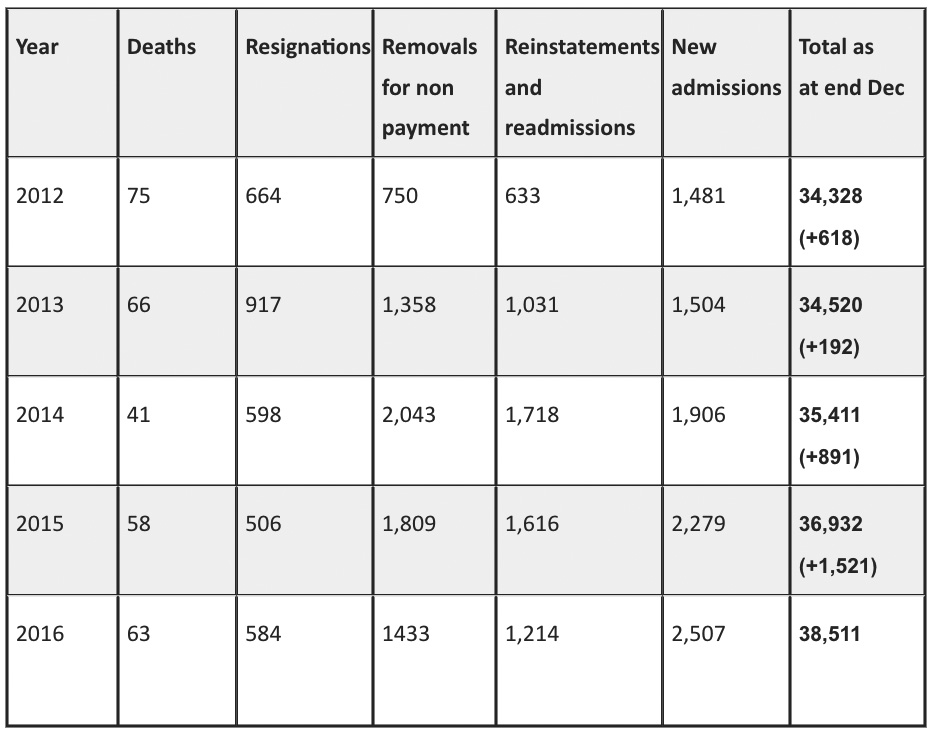 | Year | Deaths | Resignations | Removals for non payment | Reinstatements and readmissions | New admissions | Total as at end Dec |
|---|---|---|---|---|---|---|
| 2012 | 75 | 664 | 750 | 633 | 1,481 | **34,328 (+618)** |
| 2013 | 66 | 917 | 1,358 | 1,031 | 1,504 | **34,520 (+192)** |
| 2014 | 41 | 598 | 2,043 | 1,718 | 1,906 | **35,411 (+891)** |
| 2015 | 58 | 506 | 1,809 | 1,616 | 2,279 | **36,932 (+1,521)** |
| 2016 | 63 | 584 | 1433 | 1,214 | 2,507 | **38,511** |